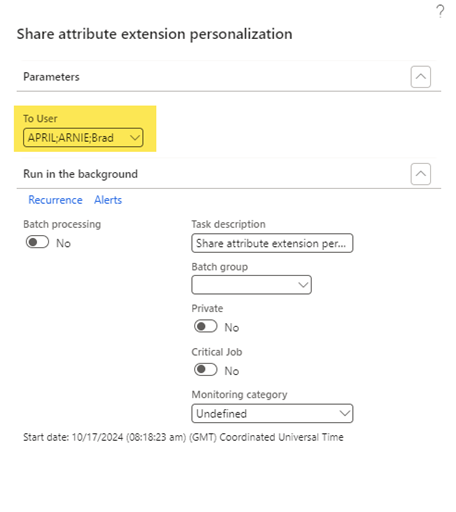 ?

Share attribute extension personalization

Parameters

To User
APRIL;ARNIE;Brad

Run in the background

Recurrence Alerts

Batch processing
No

Task description
Share attribute extension per...

Batch group

Private
No

Critical Job
No

Monitoring category
Undefined

Start date: 10/17/2024 (08:18:23 am) (GMT) Coordinated Universal Time